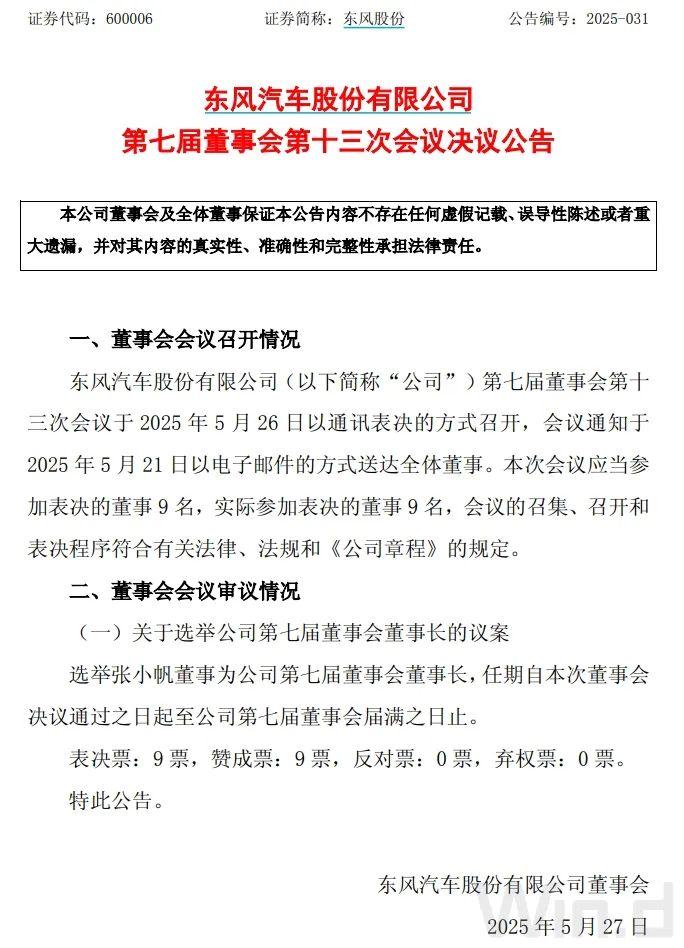 证券代码：600006　　证券简称：东风股份　　公告编号：2025-031

东风汽车股份有限公司
第七届董事会第十三次会议决议公告

本公司董事会及全体董事保证本公告内容不存在任何虚假记载、误导性陈述或者重大遗漏，并对其内容的真实性、准确性和完整性承担法律责任。

一、董事会会议召开情况

东风汽车股份有限公司（以下简称“公司”）第七届董事会第十三次会议于 2025 年 5 月 26 日以通讯表决的方式召开，会议通知于 2025 年 5 月 21 日以电子邮件的方式送达全体董事。本次会议应当参加表决的董事 9 名，实际参加表决的董事 9 名，会议的召集、召开和表决程序符合有关法律、法规和《公司章程》的规定。

二、董事会会议审议情况

（一）关于选举公司第七届董事会董事长的议案

选举张小帆董事为公司第七届董事会董事长，任期自本次董事会决议通过之日起至公司第七届董事会届满之日止。

表决票：9 票，赞成票：9 票，反对票：0 票，弃权票：0 票。

特此公告。

东风汽车股份有限公司董事会

2025 年 5 月 27 日

Wind